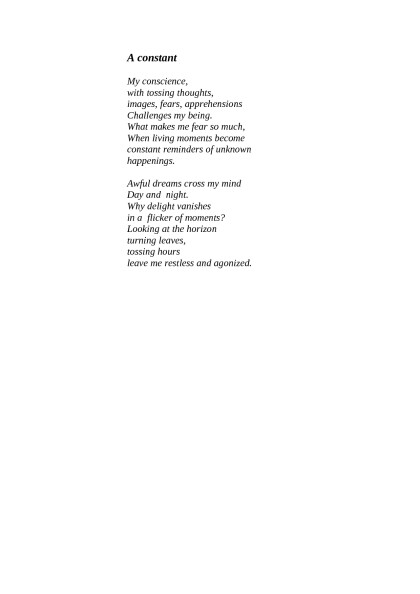 A constant

My conscience,
with tossing thoughts,
images, fears, apprehensions
Challenges my being.
What makes me fear so much,
When living moments become
constant reminders of unknown
happenings.

Awful dreams cross my mind
Day and night.
Why delight vanishes
in a flicker of moments?
Looking at the horizon
turning leaves,
tossing hours
leave me restless and agonized.